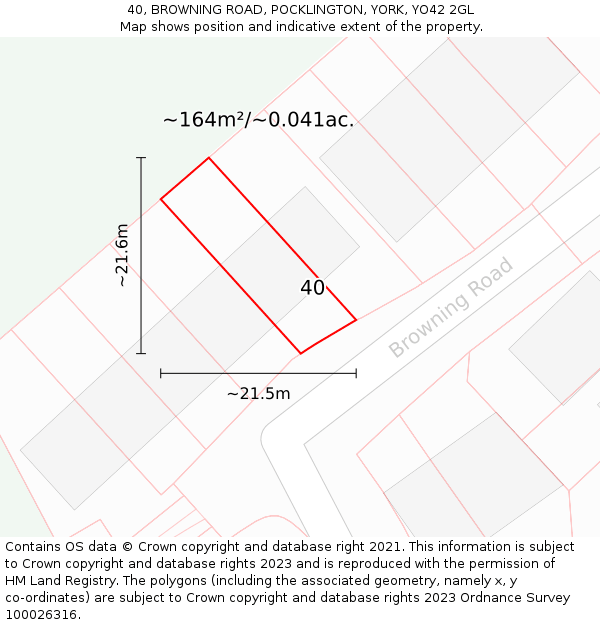 40, BROWNING ROAD, POCKLINGTON, YORK, YO42 2GL
Map shows position and indicative extent of the property.

~164m²/~0.041ac.

~21.6m

40

Browning Road

~21.5m

Contains OS data © Crown copyright and database right 2021. This information is subject to Crown copyright and database rights 2023 and is reproduced with the permission of HM Land Registry. The polygons (including the associated geometry, namely x, y co-ordinates) are subject to Crown copyright and database rights 2023 Ordnance Survey 100026316.